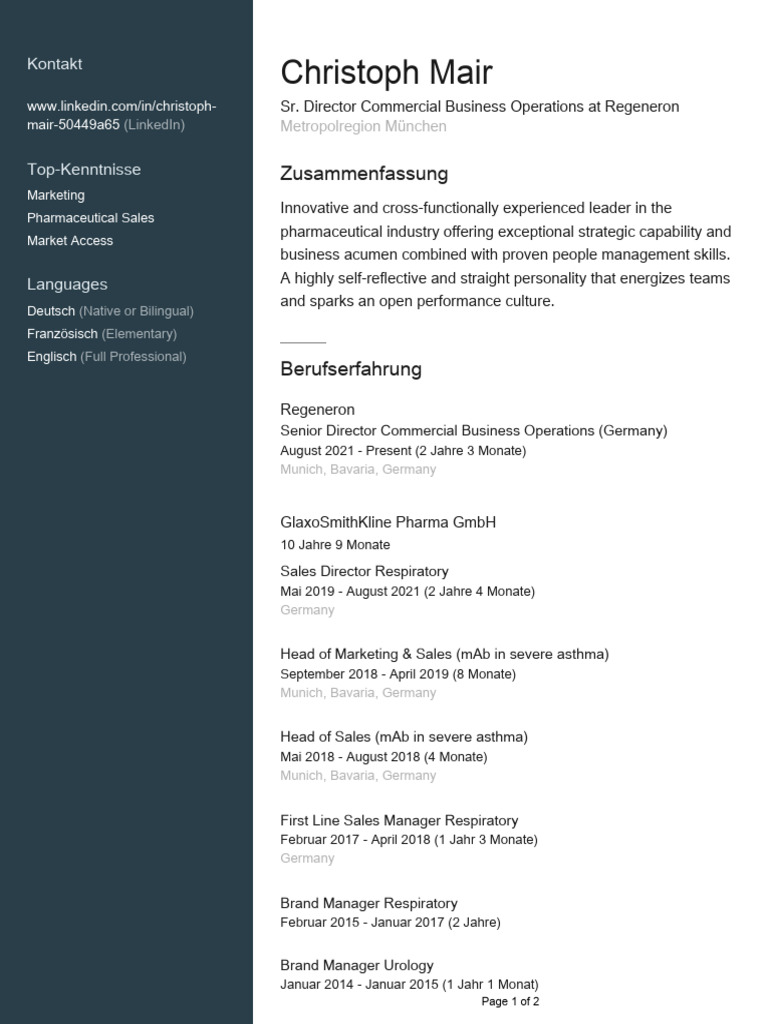 Kontakt

www.linkedin.com/in/christoph-mair-50449a65 (LinkedIn)

Top-Kenntnisse

Marketing
Pharmaceutical Sales
Market Access

Languages

Deutsch (Native or Bilingual)
Französisch (Elementary)
Englisch (Full Professional)

Christoph Mair

Sr. Director Commercial Business Operations at Regeneron
Metropolregion München

Zusammenfassung

Innovative and cross-functionally experienced leader in the pharmaceutical industry offering exceptional strategic capability and business acumen combined with proven people management skills. A highly self-reflective and straight personality that energizes teams and sparks an open performance culture.

Berufserfahrung

Regeneron
Senior Director Commercial Business Operations (Germany)
August 2021 - Present (2 Jahre 3 Monate)
Munich, Bavaria, Germany

GlaxoSmithKline Pharma GmbH
10 Jahre 9 Monate

Sales Director Respiratory
Mai 2019 - August 2021 (2 Jahre 4 Monate)
Germany

Head of Marketing & Sales (mAb in severe asthma)
September 2018 - April 2019 (8 Monate)
Munich, Bavaria, Germany

Head of Sales (mAb in severe asthma)
Mai 2018 - August 2018 (4 Monate)
Munich, Bavaria, Germany

First Line Sales Manager Respiratory
Februar 2017 - April 2018 (1 Jahr 3 Monate)
Germany

Brand Manager Respiratory
Februar 2015 - Januar 2017 (2 Jahre)

Brand Manager Urology
Januar 2014 - Januar 2015 (1 Jahr 1 Monat)

Page 1 of 2